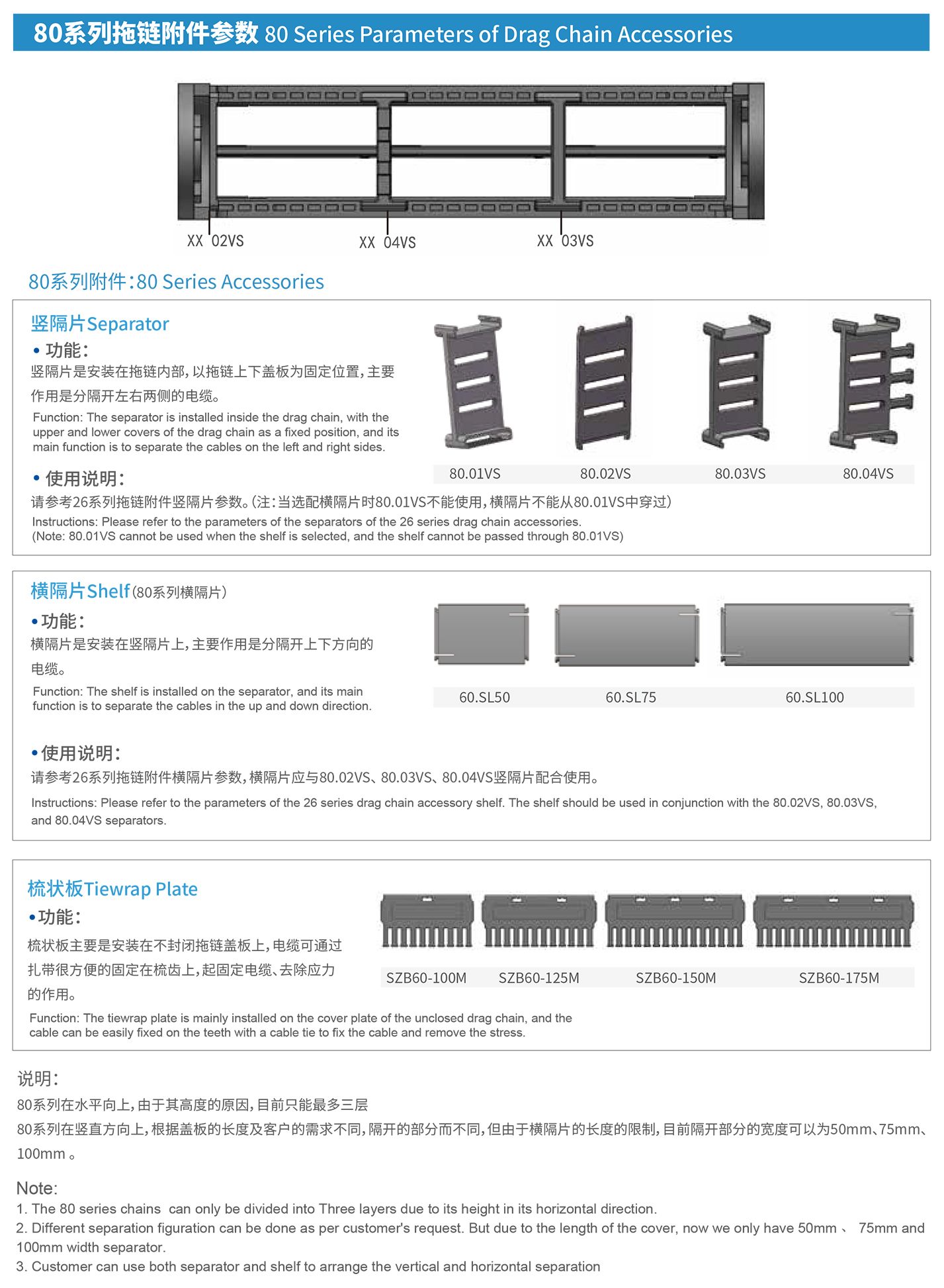 80系列拖链附件参数 80 Series Parameters of Drag Chain Accessories

XX 02VS XX 04VS XX 03VS

80系列附件:80 Series Accessories

竖隔片Separator

• 功能:

竖隔片是安装在拖链内部,以拖链上下盖板为固定位置,主要作用是分隔开左右两侧的电缆。

Function: The separator is installed inside the drag chain, with the upper and lower covers of the drag chain as a fixed position, and its main function is to separate the cables on the left and right sides.

80.01VS 80.02VS 80.03VS 80.04VS

• 使用说明:

请参考26系列拖链附件竖隔片参数。(注:当选配横隔片时80.01VS不能使用,横隔片不能从80.01VS中穿过)

Instructions: Please refer to the parameters of the separators of the 26 series drag chain accessories.
(Note: 80.01VS cannot be used when the shelf is selected, and the shelf cannot be passed through 80.01VS)

横隔片Shelf(80系列横隔片)

•功能:

横隔片是安装在竖隔片上,主要作用是分隔开上下方向的电缆。

Function: The shelf is installed on the separator, and its main function is to separate the cables in the up and down direction.

60.SL50 60.SL75 60.SL100

•使用说明:

请参考26系列拖链附件横隔片参数,横隔片应与80.02VS、80.03VS、80.04VS竖隔片配合使用。

Instructions: Please refer to the parameters of the 26 series drag chain accessory shelf. The shelf should be used in conjunction with the 80.02VS, 80.03VS, and 80.04VS separators.

梳状板Tiewrap Plate

•功能:

梳状板主要是安装在不封闭拖链盖板上,电缆可通过扎带很方便的固定在梳齿上,起固定电缆、去除应力的作用。

SZB60-100M SZB60-125M SZB60-150M SZB60-175M

Function: The tiewrap plate is mainly installed on the cover plate of the unclosed drag chain, and the cable can be easily fixed on the teeth with a cable tie to fix the cable and remove the stress.

说明:

80系列在水平向上,由于其高度的原因,目前只能最多三层

80系列在竖直方向上,根据盖板的长度及客户的需求不同,隔开的部分而不同,但由于横隔片的长度的限制,目前隔开部分的宽度可以为50mm、75mm、100mm 。

Note:
1. The 80 series chains can only be divided into Three layers due to its height in its horizontal direction.
2. Different separation figuration can be done as per customer's request. But due to the length of the cover, now we only have 50mm 、 75mm and 100mm width separator.
3. Customer can use both separator and shelf to arrange the vertical and horizontal separation